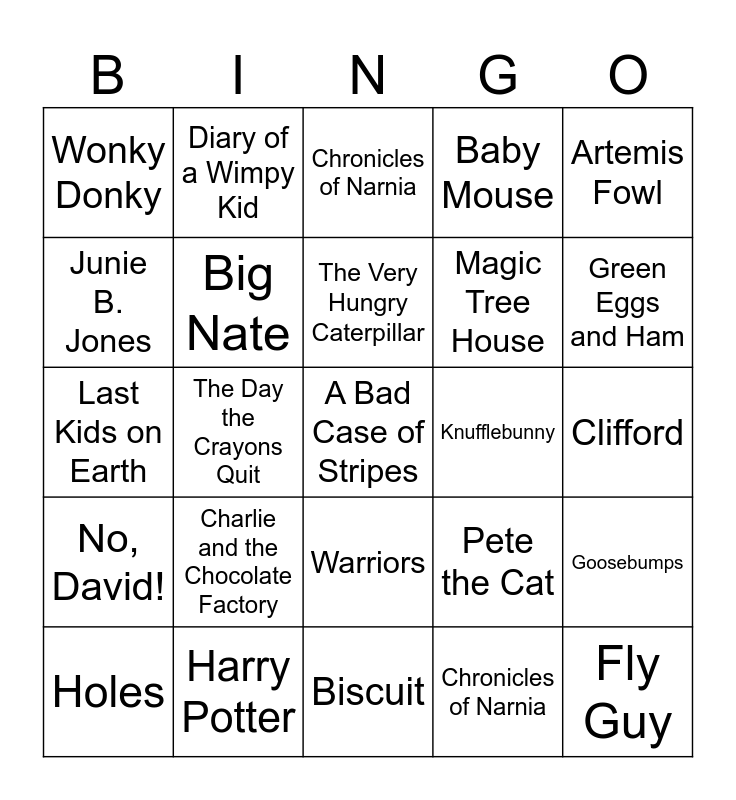 | B | I | N | G | O |
|---|---|---|---|---|
| Wonky Donky | Diary of a Wimpy Kid | Chronicles of Narnia | Baby Mouse | Artemis Fowl |
| Junie B. Jones | Big Nate | The Very Hungry Caterpillar | Magic Tree House | Green Eggs and Ham |
| Last Kids on Earth | The Day the Crayons Quit | A Bad Case of Stripes | Knufflebunny | Clifford |
| No, David! | Charlie and the Chocolate Factory | Warriors | Pete the Cat | Goosebumps |
| Holes | Harry Potter | Biscuit | Chronicles of Narnia | Fly Guy |